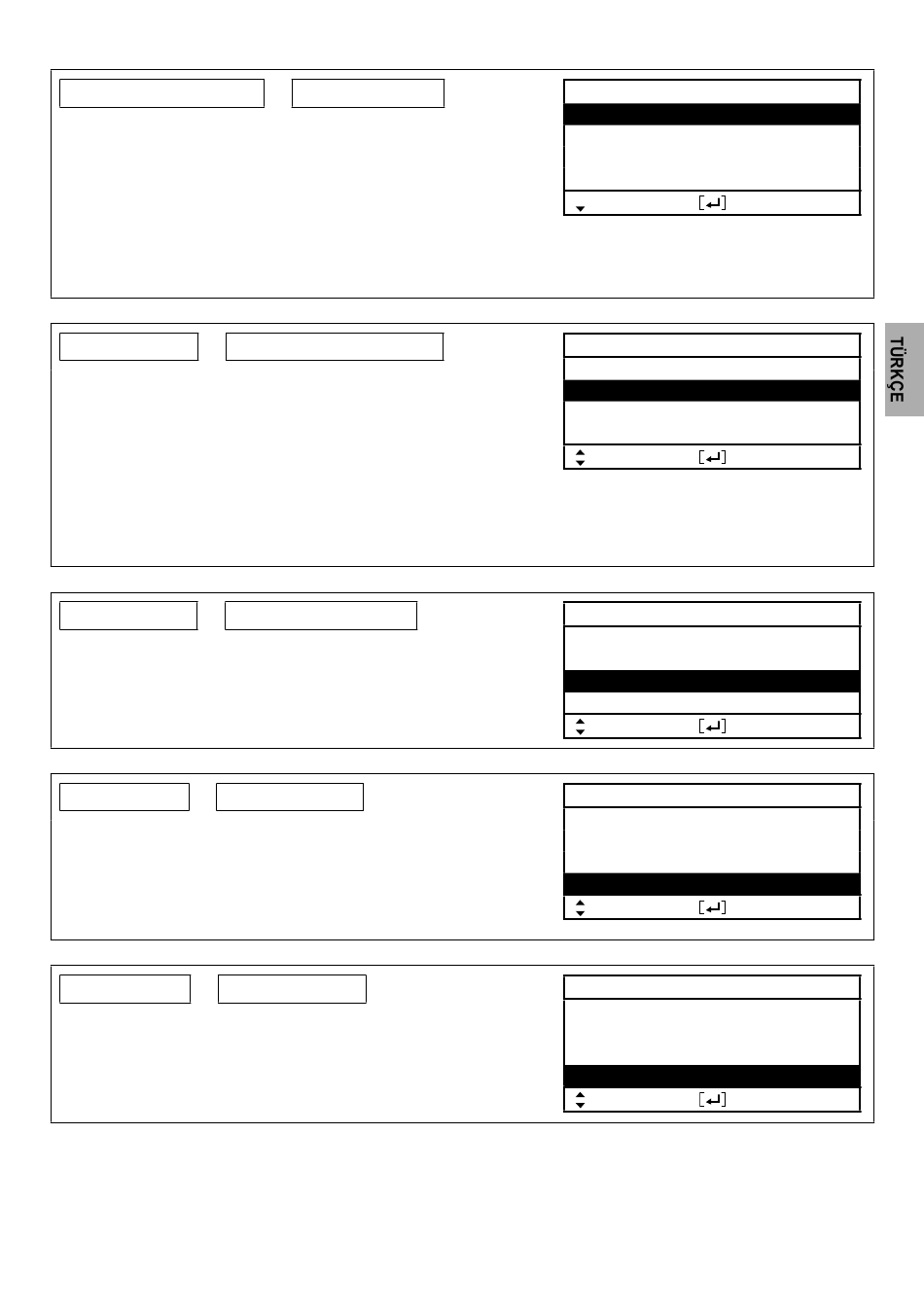 TÜRKÇE